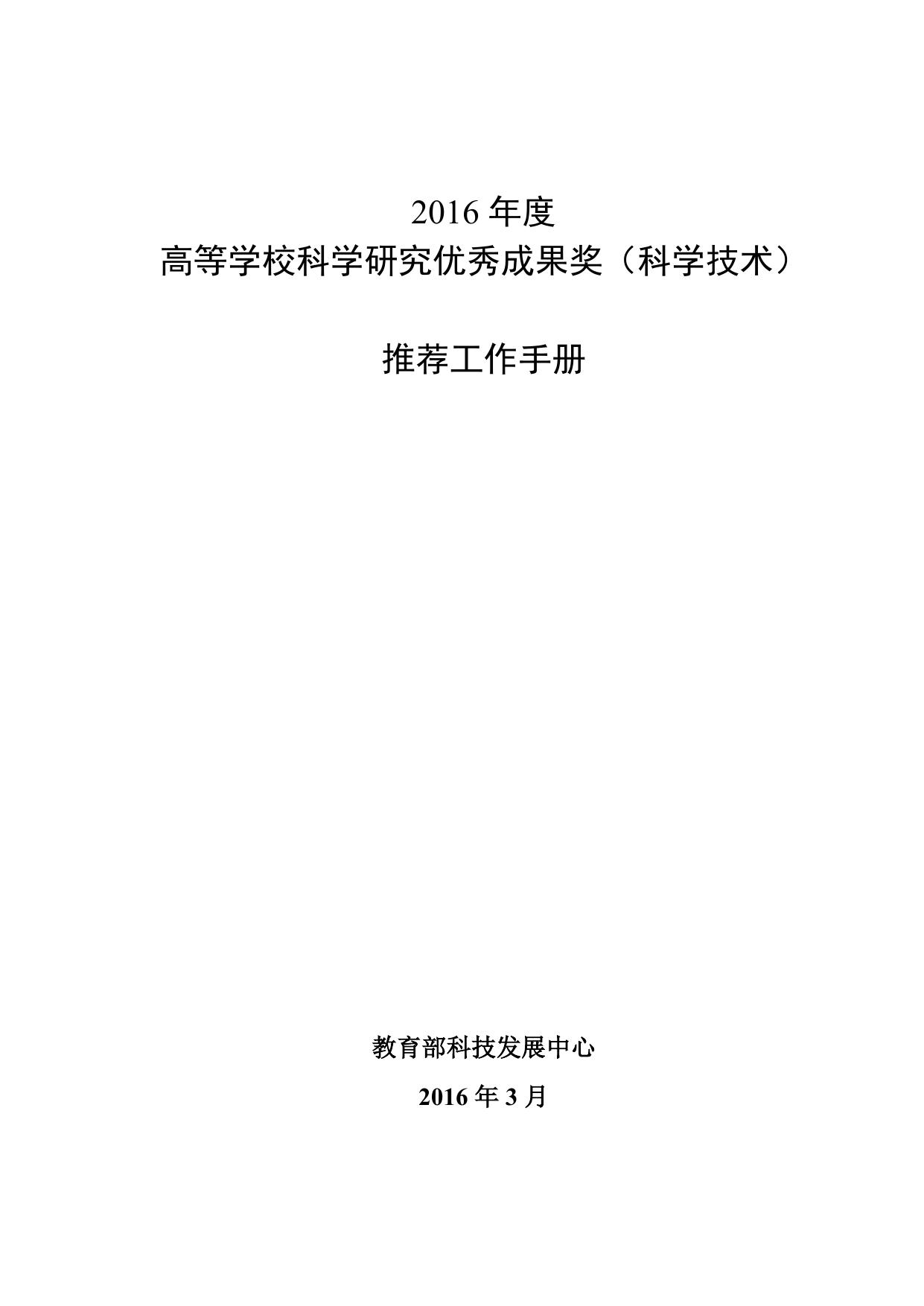 2016年度
高等学校科学研究优秀成果奖（科学技术）

推荐工作手册

教育部科技发展中心

2016年3月